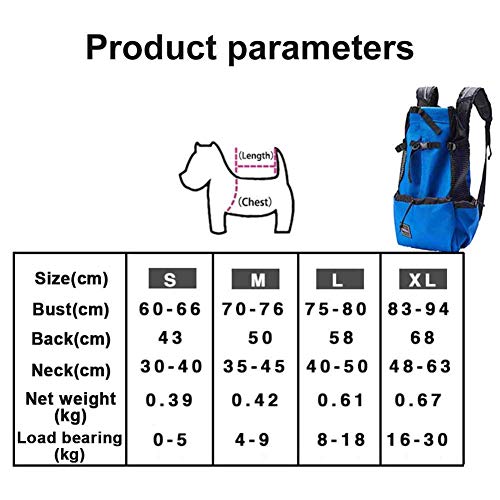 Product parameters

(Length)

(Chest)

| Size(cm) | S | M | L | XL |
|---|---|---|---|---|
| Bust(cm) | 60-66 | 70-76 | 75-80 | 83-94 |
| Back(cm) | 43 | 50 | 58 | 68 |
| Neck(cm) | 30-40 | 35-45 | 40-50 | 48-63 |
| Net weight (kg) | 0.39 | 0.42 | 0.61 | 0.67 |
| Load bearing (kg) | 0-5 | 4-9 | 8-18 | 16-30 |